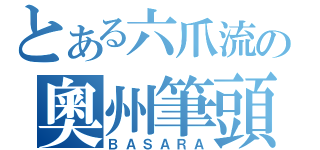 とある六爪流の
奥州筆頭
BASARA